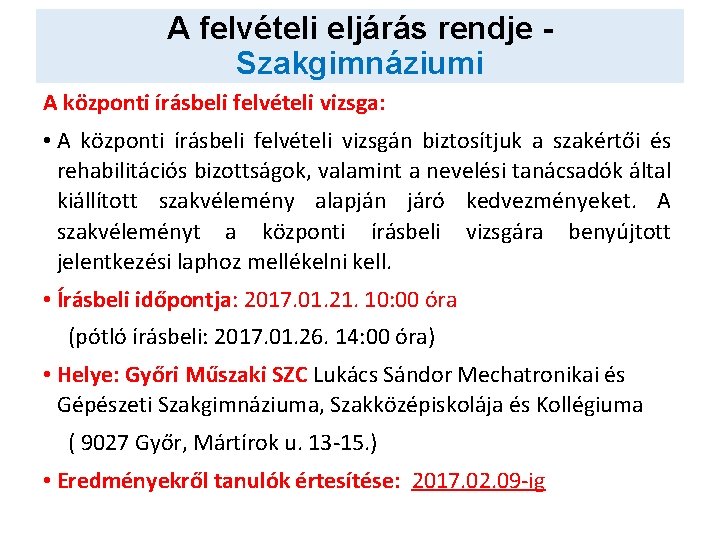 A felvételi eljárás rendje - Szakgimnáziumi

A központi írásbeli felvételi vizsga:

• A központi írásbeli felvételi vizsgán biztosítjuk a szakértői és rehabilitációs bizottságok, valamint a nevelési tanácsadók által kiállított szakvélemény alapján járó kedvezményeket. A szakvéleményt a központi írásbeli vizsgára benyújtott jelentkezési laphoz mellékelni kell.

• Írásbeli időpontja: 2017.01.21. 10:00 óra

(pótló írásbeli: 2017.01.26. 14:00 óra)

• Helye: Győri Műszaki SZC Lukács Sándor Mechatronikai és Gépészeti Szakgimnáziuma, Szakközépiskolája és Kollégiuma

( 9027 Győr, Mártírok u. 13-15.)

• Eredményekről tanulók értesítése: 2017.02.09-ig